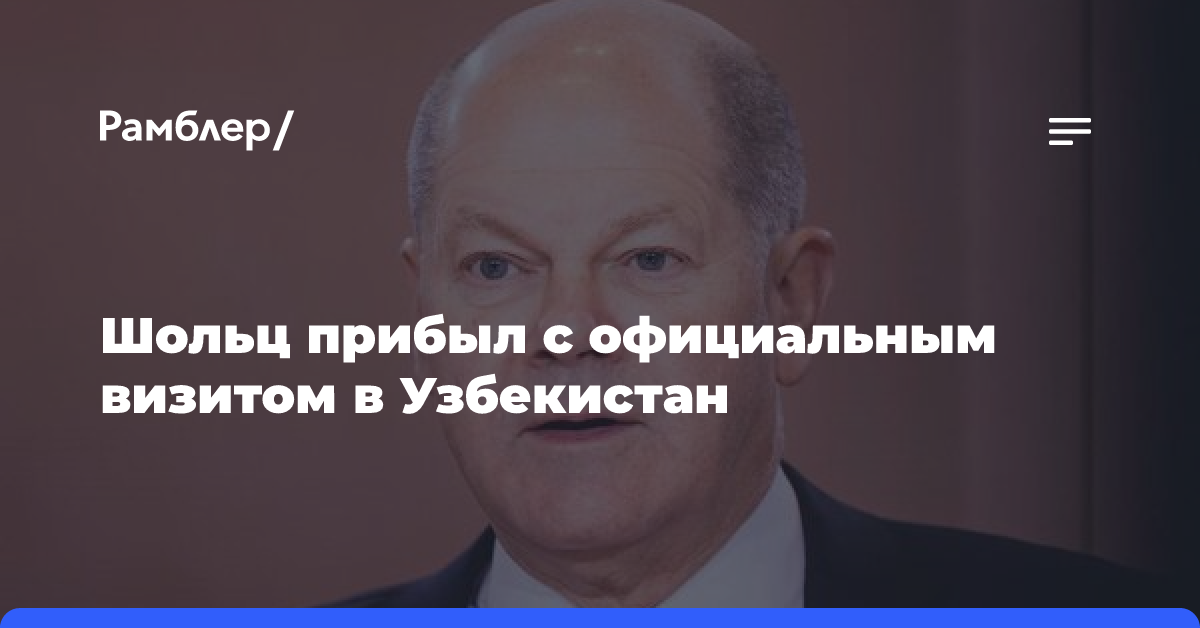 Рамблер/

Шольц прибыл с официальным визитом в Узбекистан